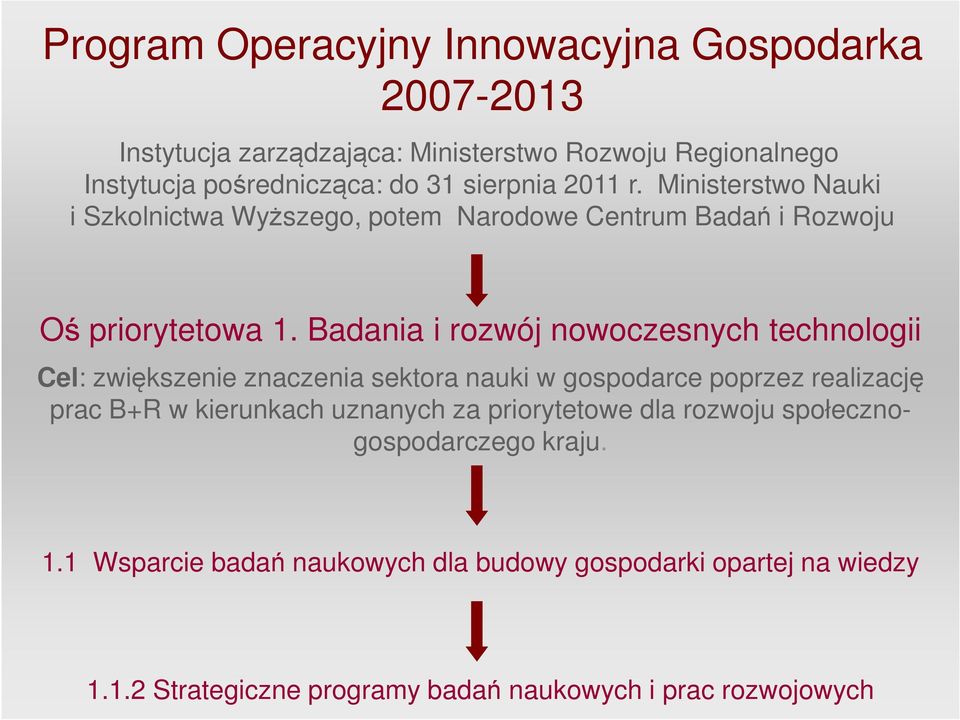 Program Operacyjny Innowacyjna Gospodarka 2007-2013

Instytucja zarządzająca: Ministerstwo Rozwoju Regionalnego
Instytucja pośrednicząca: do 31 sierpnia 2011 r. Ministerstwo Nauki i Szkolnictwa Wyższego, potem Narodowe Centrum Badań i Rozwoju

Oś priorytetowa 1. Badania i rozwój nowoczesnych technologii

Cel: zwiększenie znaczenia sektora nauki w gospodarce poprzez realizację prac B+R w kierunkach uznanych za priorytetowe dla rozwoju społeczno-gospodarczego kraju.

1.1 Wsparcie badań naukowych dla budowy gospodarki opartej na wiedzy

1.1.2 Strategiczne programy badań naukowych i prac rozwojowych